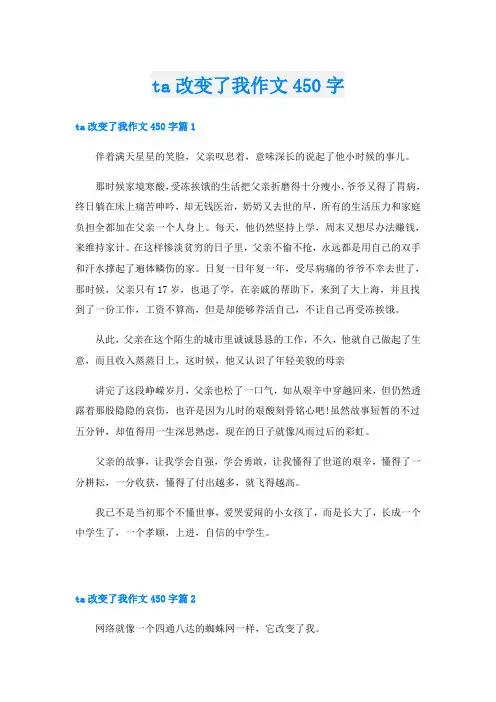 ta 改变了我作文 450 字

ta 改变了我作文 450 字篇 1

伴着满天星星的笑脸，父亲叹息着，意味深长的说起了他小时候的事儿。

那时候家境寒酸，受冻挨饿的生活把父亲折磨得十分瘦小，爷爷又得了胃病，终日躺在床上痛苦呻吟，却无钱医治，奶奶又去世的早，所有的生活压力和家庭负担全都加在父亲一个人身上。每天，他仍然坚持上学，周末又想尽办法赚钱，来维持家计。在这样惨淡贫穷的日子里，父亲不偷不抢，永远都是用自己的双手和汗水撑起了遍体鳞伤的家。日复一日年复一年，受尽病痛的爷爷不幸去世了，那时候，父亲只有 17 岁，也退了学，在亲戚的帮助下，来到了大上海，并且找到了一份工作，工资不算高，但是却能够养活自己，不让自己再受冻挨饿。

从此，父亲在这个陌生的城市里诚诚恳恳的工作，不久，他就自己做起了生意，而且收入蒸蒸日上，这时候，他又认识了年轻美貌的母亲

讲完了这段峥嵘岁月，父亲也松了一口气，如从艰辛中穿越回来，但仍然透露着那股隐隐的哀伤，也许是因为儿时的艰酸刻骨铭心吧!虽然故事短暂的不过五分钟，却值得用一生深思熟虑，现在的日子就像风雨过后的彩虹。

父亲的故事，让我学会自强，学会勇敢，让我懂得了世道的艰辛，懂得了一分耕耘，一分收获，懂得了付出越多，就飞得越高。

我已不是当初那个不懂世事，爱哭爱闹的小女孩了，而是长大了，长成一个中学生了，一个孝顺，上进，自信的中学生。

ta 改变了我作文 450 字篇 2

网络就像一个四通八达的蜘蛛网一样，它改变了我。